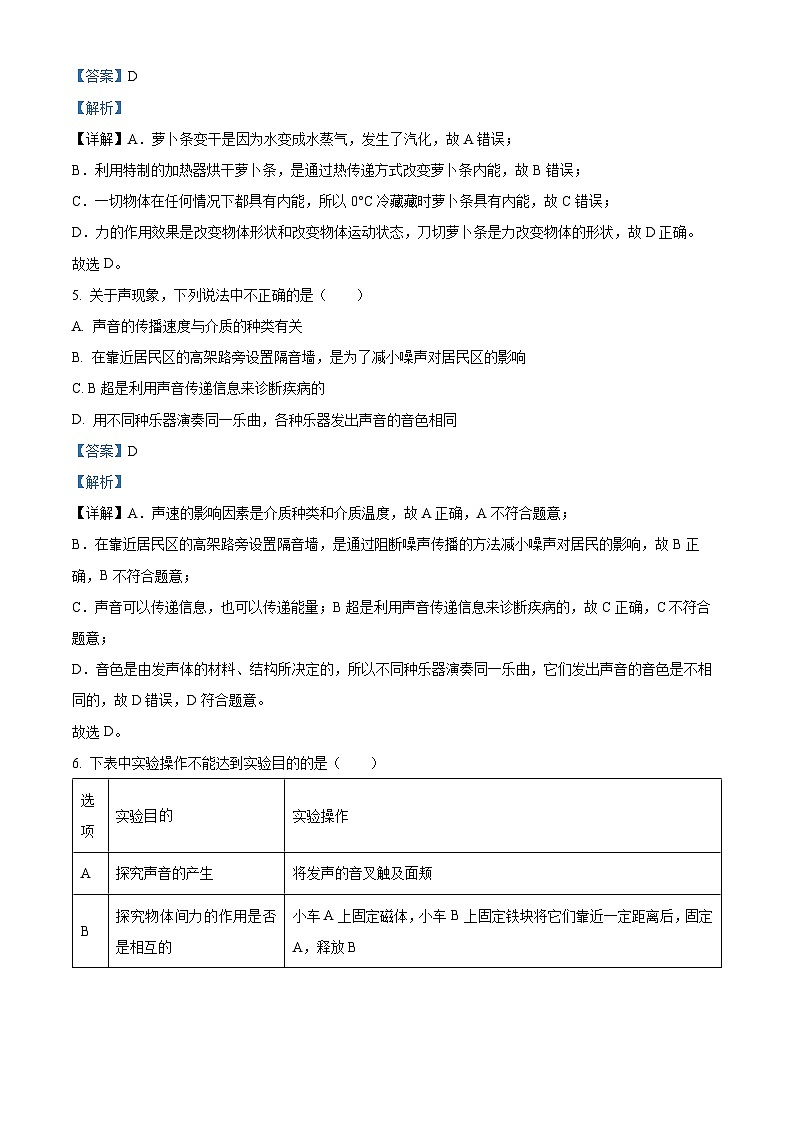 【答案】D

【解析】

【详解】A．萝卜条变干是因为水变成水蒸气，发生了汽化，故A错误；

B．利用特制的加热器烘干萝卜条，是通过热传递方式改变萝卜条内能，故B错误；

C．一切物体在任何情况下都具有内能，所以0°C冷藏藏时萝卜条具有内能，故C错误；

D．力的作用效果是改变物体形状和改变物体运动状态，刀切萝卜条是力改变物体的形状，故D正确。

故选D。

5. 关于声现象，下列说法中不正确的是（　　）

A. 声音的传播速度与介质的种类有关

B. 在靠近居民区的高架路旁设置隔音墙，是为了减小噪声对居民区的影响

C. B超是利用声音传递信息来诊断疾病的

D. 用不同种乐器演奏同一乐曲，各种乐器发出声音的音色相同

【答案】D

【解析】

【详解】A．声速的影响因素是介质种类和介质温度，故A正确，A不符合题意；

B．在靠近居民区的高架路旁设置隔音墙，是通过阻断噪声传播的方法减小噪声对居民的影响，故B正确，B不符合题意；

C．声音可以传递信息，也可以传递能量；B超是利用声音传递信息来诊断疾病的，故C正确，C不符合题意；

D．音色是由发声体的材料、结构所决定的，所以不同种乐器演奏同一乐曲，它们发出声音的音色是不相同的，故D错误，D符合题意。

故选D。

6. 下表中实验操作不能达到实验目的的是（　　）

| 选项 | 实验目的 | 实验操作 |
|---|---|---|
| A | 探究声音的产生 | 将发声的音叉触及面颊 |
| B | 探究物体间力的作用是否是相互的 | 小车A上固定磁体，小车B上固定铁块将它们靠近一定距离后，固定A，释放B |